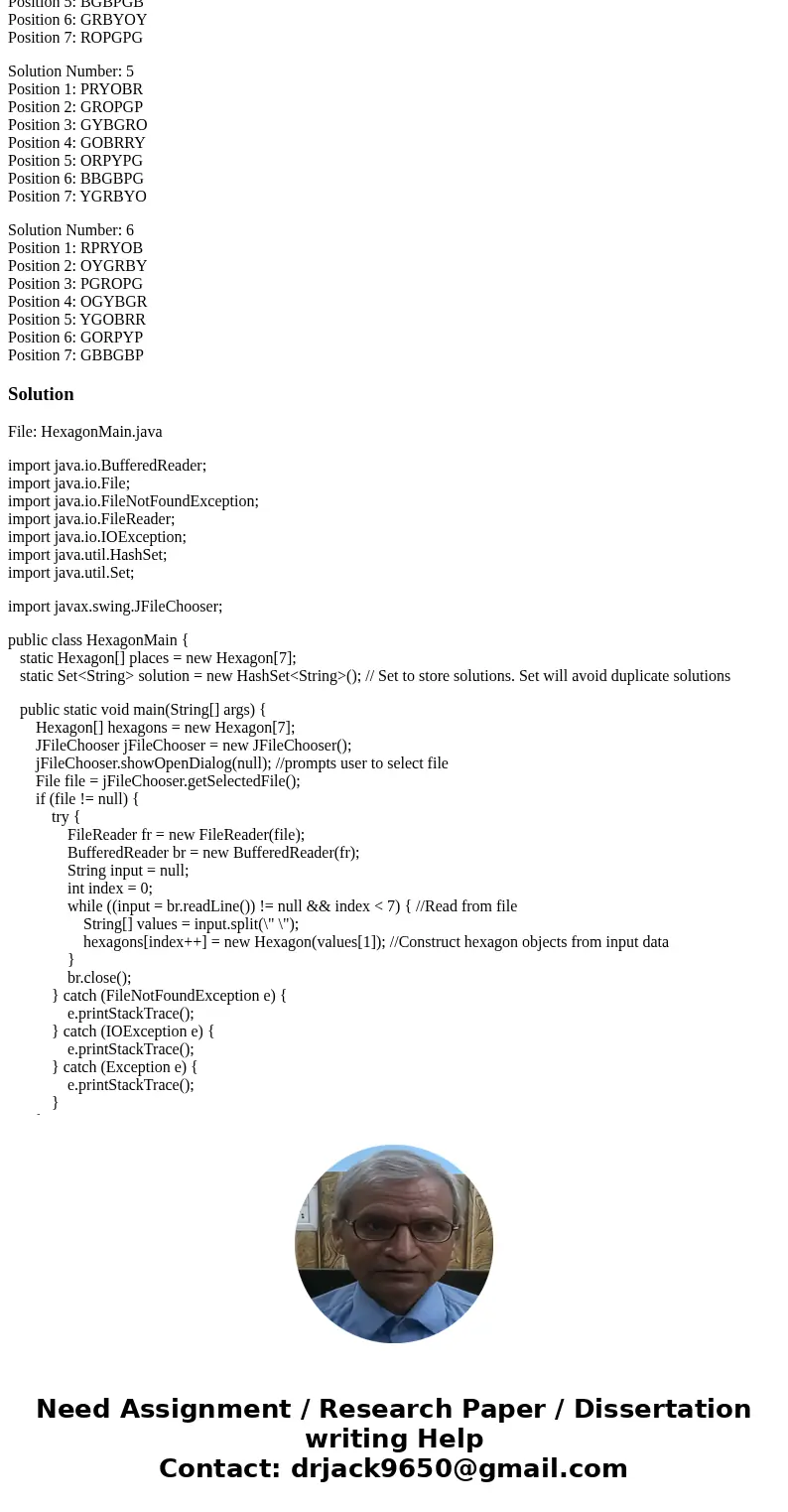 Position 5: BGBPGB
Position 6: GRBYOY
Position 7: ROPGPG

Solution Number: 5
Position 1: PRYOBR
Position 2: GROPGP
Position 3: GYBGRO
Position 4: GOBRRY
Position 5: ORPYPG
Position 6: BBGBPG
Position 7: YGRBYO

Solution Number: 6
Position 1: RPRYOB
Position 2: OYGRBY
Position 3: PGROPG
Position 4: OGYBGR
Position 5: YGOBRR
Position 6: GORPYP
Position 7: GBBGBP

Solution

File: HexagonMain.java

import java.io.BufferedReader;
import java.io.File;
import java.io.FileNotFoundException;
import java.io.FileReader;
import java.io.IOException;
import java.util.HashSet;
import java.util.Set;

import javax.swing.JFileChooser;

public class HexagonMain {
static Hexagon[] places = new Hexagon[7];
static Set<String> solution = new HashSet<String>(); // Set to store solutions. Set will avoid duplicate solutions

public static void main(String[] args) {
Hexagon[] hexagons = new Hexagon[7];
JFileChooser jFileChooser = new JFileChooser();
jFileChooser.showOpenDialog(null); //prompts user to select file
File file = jFileChooser.getSelectedFile();
if (file != null) {
try {
FileReader fr = new FileReader(file);
BufferedReader br = new BufferedReader(fr);
String input = null;
int index = 0;
while ((input = br.readLine()) != null && index < 7) { //Read from file
String[] values = input.split(\" \");
hexagons[index++] = new Hexagon(values[1]); //Construct hexagon objects from input data
}
br.close();
} catch (FileNotFoundException e) {
e.printStackTrace();
} catch (IOException e) {
e.printStackTrace();
} catch (Exception e) {
e.printStackTrace();
}

Need Assignment / Research Paper / Dissertation writing Help
Contact: drjack9650@gmail.com